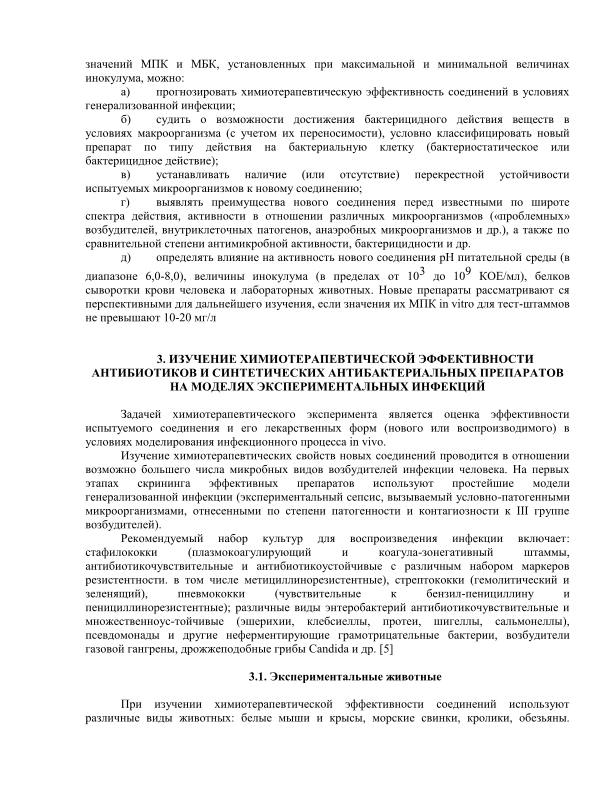 значений МПК и МБК, установленных при максимальной и минимальной величинах инокулума, можно:

а) прогнозировать химиотерапевтическую эффективность соединений в условиях генерализованной инфекции;

б) судить о возможности достижения бактерицидного действия веществ в условиях макроорганизма (с учетом их переносимости), условно классифицировать новый препарат по типу действия на бактериальную клетку (бактериостатическое или бактерицидное действие);

в) устанавливать наличие (или отсутствие) перекрестной устойчивости испытуемых микроорганизмов к новому соединению;

г) выявлять преимущества нового соединения перед известными по широте спектра действия, активности в отношении различных микроорганизмов («проблемных» возбудителей, внутриклеточных патогенов, анаэробных микроорганизмов и др.), а также по сравнительной степени антимикробной активности, бактерицидности и др.

д) определять влияние на активность нового соединения pH питательной среды (в диапазоне 6,0-8,0), величины инокулума (в пределах от $10^3$ до $10^9$ КОЕ/мл), белков сыворотки крови человека и лабораторных животных. Новые препараты рассматривают ся перспективными для дальнейшего изучения, если значения их МПК in vitro для тест-штаммов не превышают 10-20 мг/л

3. ИЗУЧЕНИЕ ХИМИОТЕРАПЕВТИЧЕСКОЙ ЭФФЕКТИВНОСТИ АНТИБИОТИКОВ И СИНТЕТИЧЕСКИХ АНТИБАКТЕРИАЛЬНЫХ ПРЕПАРАТОВ НА МОДЕЛЯХ ЭКСПЕРИМЕНТАЛЬНЫХ ИНФЕКЦИЙ

Задачей химиотерапевтического эксперимента является оценка эффективности испытуемого соединения и его лекарственных форм (нового или воспроизводимого) в условиях моделирования инфекционного процесса in vivo.

Изучение химиотерапевтических свойств новых соединений проводится в отношении возможно большего числа микробных видов возбудителей инфекции человека. На первых этапах скрининга эффективных препаратов используют простейшие модели генерализованной инфекции (экспериментальный сепсис, вызываемый условно-патогенными микроорганизмами, отнесенными по степени патогенности и контагиозности к III группе возбудителей).

Рекомендуемый набор культур для воспроизведения инфекции включает: стафилококки (плазмокоагулирующий и коагула-зонегативный штаммы, антибиотикочувствительные и антибиотикоустойчивые с различным набором маркеров резистентности. в том числе метициллинорезистентные), стрептококки (гемолитический и зеленящий), пневмококки (чувствительные к бензил-пенициллину и пенициллинорезистентные); различные виды энтеробактерий антибиотикочувствительные и множественноус-тойчивые (эшерихии, клебсиеллы, протеи, шигеллы, сальмонеллы), псевдомонады и другие неферментирующие грамотрицательные бактерии, возбудители газовой гангрены, дрожжеподобные грибы Candida и др. [5]

3.1. Экспериментальные животные

При изучении химиотерапевтической эффективности соединений используют различные виды животных: белые мыши и крысы, морские свинки, кролики, обезьяны.